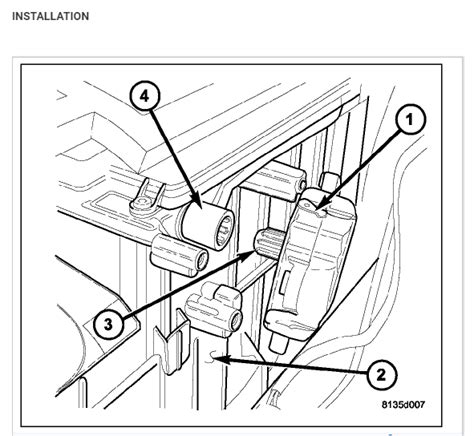 INSTALLATION

4

1

3

2

8135d007